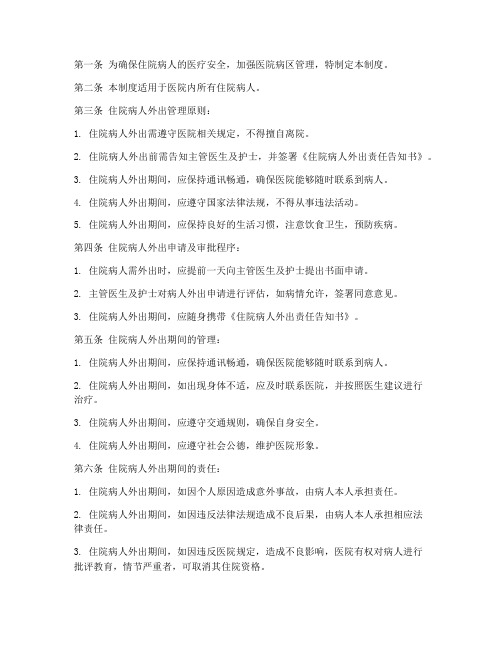 第一条 为确保住院病人的医疗安全，加强医院病区管理，特制定本制度。

第二条 本制度适用于医院内所有住院病人。

第三条 住院病人外出管理原则：

1. 住院病人外出需遵守医院相关规定，不得擅自离院。

2. 住院病人外出前需告知主管医生及护士，并签署《住院病人外出责任告知书》。

3. 住院病人外出期间，应保持通讯畅通，确保医院能够随时联系到病人。

4. 住院病人外出期间，应遵守国家法律法规，不得从事违法活动。

5. 住院病人外出期间，应保持良好的生活习惯，注意饮食卫生，预防疾病。

第四条 住院病人外出申请及审批程序：

1. 住院病人需外出时，应提前一天向主管医生及护士提出书面申请。

2. 主管医生及护士对病人外出申请进行评估，如病情允许，签署同意意见。

3. 住院病人外出期间，应随身携带《住院病人外出责任告知书》。

第五条 住院病人外出期间的管理：

1. 住院病人外出期间，应保持通讯畅通，确保医院能够随时联系到病人。

2. 住院病人外出期间，如出现身体不适，应及时联系医院，并按照医生建议进行治疗。

3. 住院病人外出期间，应遵守交通规则，确保自身安全。

4. 住院病人外出期间，应遵守社会公德，维护医院形象。

第六条 住院病人外出期间的责任：

1. 住院病人外出期间，如因个人原因造成意外事故，由病人本人承担责任。

2. 住院病人外出期间，如因违反法律法规造成不良后果，由病人本人承担相应法律责任。

3. 住院病人外出期间，如因违反医院规定，造成不良影响，医院有权对病人进行批评教育，情节严重者，可取消其住院资格。